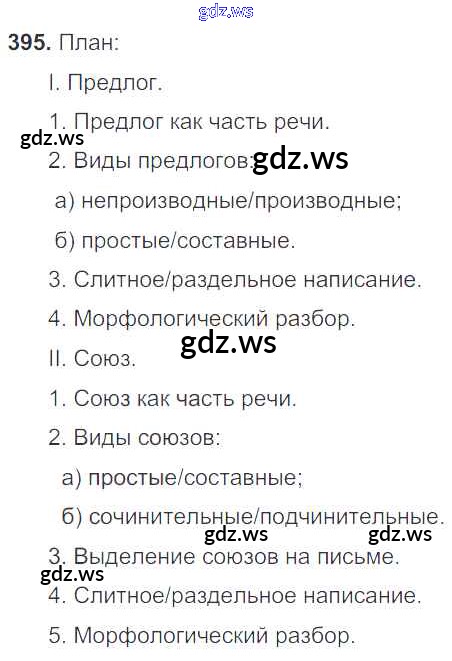 395. План:

I. Предлог.

1. Предлог как часть речи.

2. Виды предлогов:

а) непроизводные/производные;

б) простые/составные.

3. Слитное/раздельное написание.

4. Морфологический разбор.

II. Союз.

1. Союз как часть речи.

2. Виды союзов:

а) простые/составные;

б) сочинительные/подчинительные.

3. Выделение союзов на письме.

4. Слитное/раздельное написание.

5. Морфологический разбор.

gdz.ws